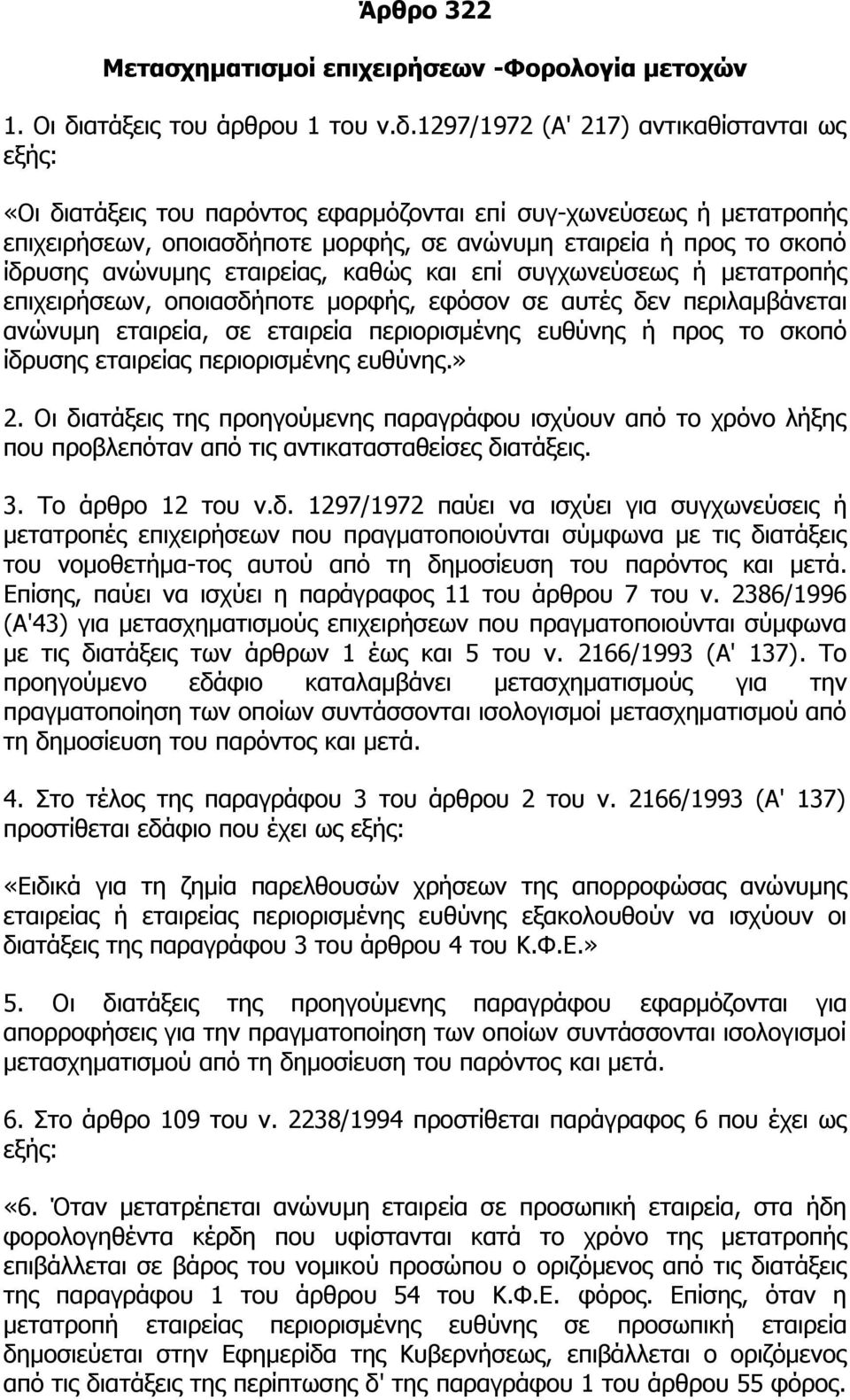 Άρθρο 322

Μετασχηματισμοί επιχειρήσεων -Φορολογία μετοχών

1. Οι διατάξεις του άρθρου 1 του ν.δ.1297/1972 (Α' 217) αντικαθίστανται ως εξής:

«Οι διατάξεις του παρόντος εφαρμόζονται επί συγ-χωνεύσεως ή μετατροπής επιχειρήσεων, οποιασδήποτε μορφής, σε ανώνυμη εταιρεία ή προς το σκοπό ίδρυσης ανώνυμης εταιρείας, καθώς και επί συγχωνεύσεως ή μετατροπής επιχειρήσεων, οποιασδήποτε μορφής, εφόσον σε αυτές δεν περιλαμβάνεται ανώνυμη εταιρεία, σε εταιρεία περιορισμένης ευθύνης ή προς το σκοπό ίδρυσης εταιρείας περιορισμένης ευθύνης.»

2. Οι διατάξεις της προηγούμενης παραγράφου ισχύουν από το χρόνο λήξης που προβλεπόταν από τις αντικατασταθείσες διατάξεις.

3. Το άρθρο 12 του ν.δ. 1297/1972 παύει να ισχύει για συγχωνεύσεις ή μετατροπές επιχειρήσεων που πραγματοποιούνται σύμφωνα με τις διατάξεις του νομοθετήμα-τος αυτού από τη δημοσίευση του παρόντος και μετά. Επίσης, παύει να ισχύει η παράγραφος 11 του άρθρου 7 του ν. 2386/1996 (Α'43) για μετασχηματισμούς επιχειρήσεων που πραγματοποιούνται σύμφωνα με τις διατάξεις των άρθρων 1 έως και 5 του ν. 2166/1993 (Α' 137). Το προηγούμενο εδάφιο καταλαμβάνει μετασχηματισμούς για την πραγματοποίηση των οποίων συντάσσονται ισολογισμοί μετασχηματισμού από τη δημοσίευση του παρόντος και μετά.

4. Στο τέλος της παραγράφου 3 του άρθρου 2 του ν. 2166/1993 (Α' 137) προστίθεται εδάφιο που έχει ως εξής:

«Ειδικά για τη ζημία παρελθουσών χρήσεων της απορροφώσας ανώνυμης εταιρείας ή εταιρείας περιορισμένης ευθύνης εξακολουθούν να ισχύουν οι διατάξεις της παραγράφου 3 του άρθρου 4 του Κ.Φ.Ε.»

5. Οι διατάξεις της προηγούμενης παραγράφου εφαρμόζονται για απορροφήσεις για την πραγματοποίηση των οποίων συντάσσονται ισολογισμοί μετασχηματισμού από τη δημοσίευση του παρόντος και μετά.

6. Στο άρθρο 109 του ν. 2238/1994 προστίθεται παράγραφος 6 που έχει ως εξής:

«6. Όταν μετατρέπεται ανώνυμη εταιρεία σε προσωπική εταιρεία, στα ήδη φορολογηθέντα κέρδη που υφίστανται κατά το χρόνο της μετατροπής επιβάλλεται σε βάρος του νομικού προσώπου ο οριζόμενος από τις διατάξεις της παραγράφου 1 του άρθρου 54 του Κ.Φ.Ε. φόρος. Επίσης, όταν η μετατροπή εταιρείας περιορισμένης ευθύνης σε προσωπική εταιρεία δημοσιεύεται στην Εφημερίδα της Κυβερνήσεως, επιβάλλεται ο οριζόμενος από τις διατάξεις της περίπτωσης δ' της παραγράφου 1 του άρθρου 55 φόρος.